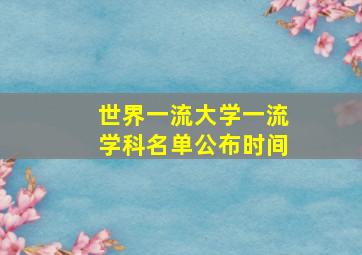 世界一流大学一流学科名单公布时间